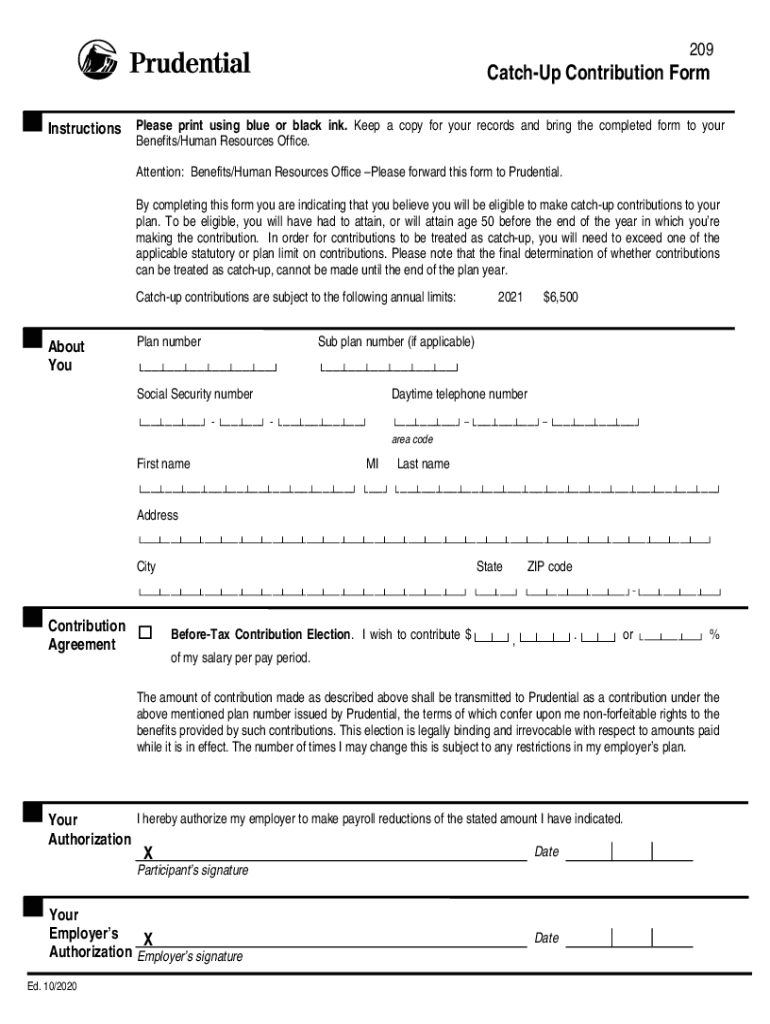 Prudential

209
Catch-Up Contribution Form

Instructions

Please print using blue or black ink. Keep a copy for your records and bring the completed form to your Benefits/Human Resources Office.

Attention: Benefits/Human Resources Office –Please forward this form to Prudential.

By completing this form you are indicating that you believe you will be eligible to make catch-up contributions to your plan. To be eligible, you will have had to attain, or will attain age 50 before the end of the year in which you're making the contribution. In order for contributions to be treated as catch-up, you will need to exceed one of the applicable statutory or plan limit on contributions. Please note that the final determination of whether contributions can be treated as catch-up, cannot be made until the end of the plan year.

Catch-up contributions are subject to the following annual limits: 2021 $6,500

About You

Plan number

Sub plan number (if applicable)

Social Security number

Daytime telephone number

area code

First name

MI

Last name

Address

City

State

ZIP code

Contribution Agreement

Before-Tax Contribution Election. I wish to contribute $ , . or %
of my salary per pay period.

The amount of contribution made as described above shall be transmitted to Prudential as a contribution under the above mentioned plan number issued by Prudential, the terms of which confer upon me non-forfeitable rights to the benefits provided by such contributions. This election is legally binding and irrevocable with respect to amounts paid while it is in effect. The number of times I may change this is subject to any restrictions in my employer's plan.

Your Authorization

I hereby authorize my employer to make payroll reductions of the stated amount I have indicated.

X
Participant's signature

Date

Your Employer's Authorization

X
Employer's signature

Date

Ed. 10/2020